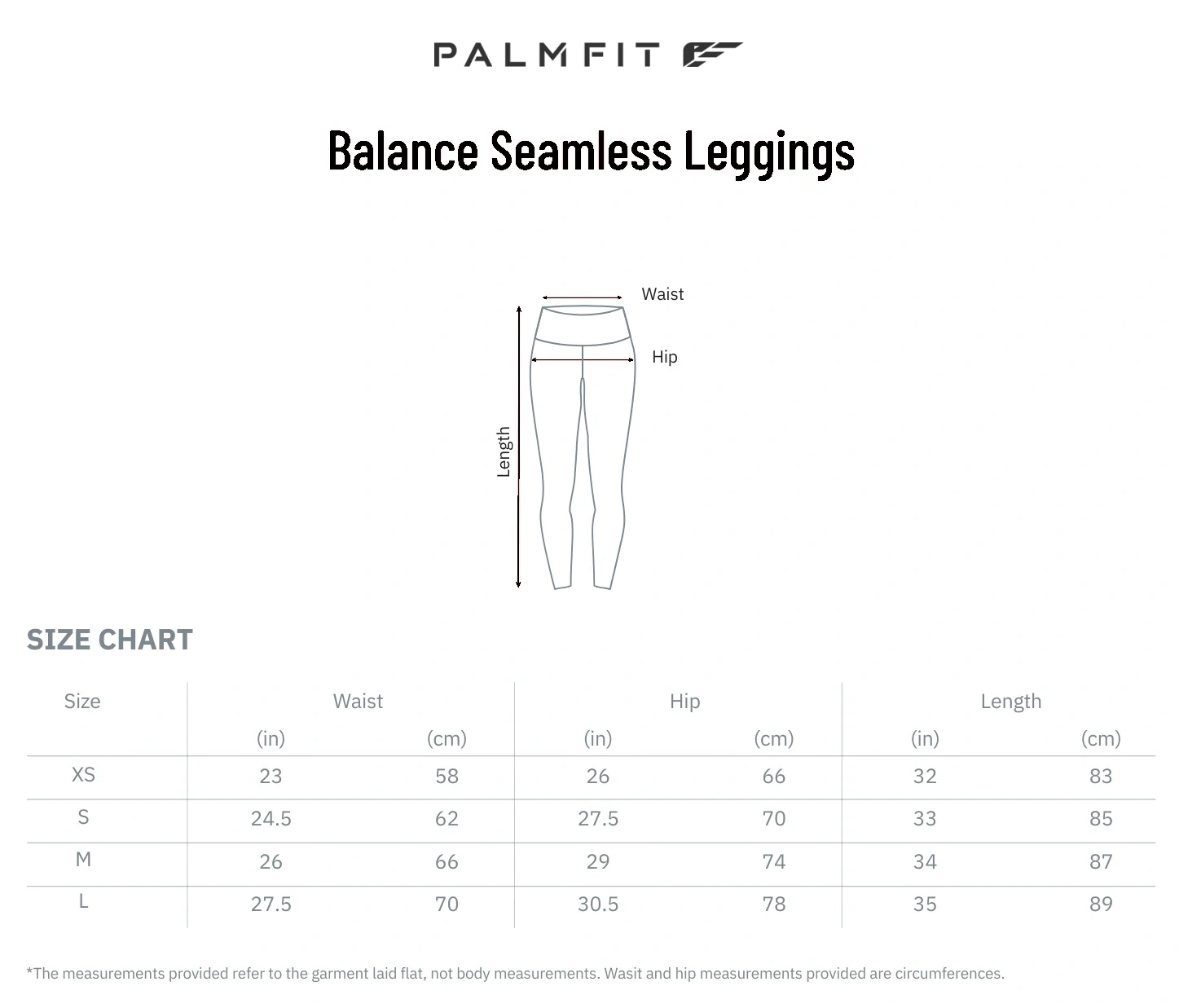 PALMFIT

Balance Seamless Leggings

Waist
Hip
Length

SIZE CHART

| Size | Waist (in) | Waist (cm) | Hip (in) | Hip (cm) | Length (in) | Length (cm) |
|---|---|---|---|---|---|---|
| XS | 23 | 58 | 26 | 66 | 32 | 83 |
| S | 24.5 | 62 | 27.5 | 70 | 33 | 85 |
| M | 26 | 66 | 29 | 74 | 34 | 87 |
| L | 27.5 | 70 | 30.5 | 78 | 35 | 89 |

*The measurements provided refer to the garment laid flat, not body measurements. Wasit and hip measurements provided are circumferences.